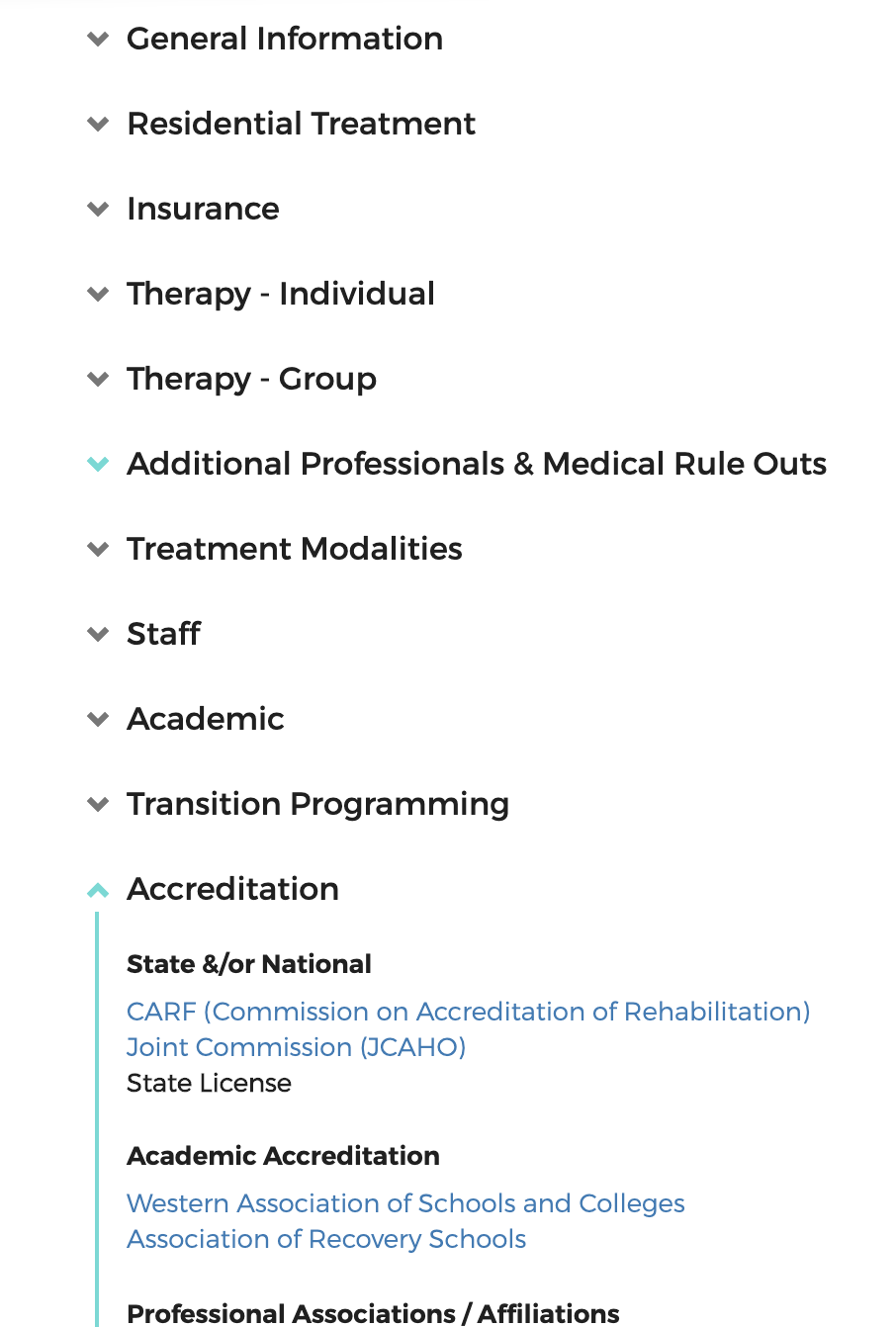 General Information

Residential Treatment

Insurance

Therapy - Individual

Therapy - Group

Additional Professionals & Medical Rule Outs

Treatment Modalities

Staff

Academic

Transition Programming

Accreditation

State &/or National

CARF (Commission on Accreditation of Rehabilitation)
Joint Commission (JCAHO)
State License

Academic Accreditation

Western Association of Schools and Colleges
Association of Recovery Schools

Professional Associations / Affiliations